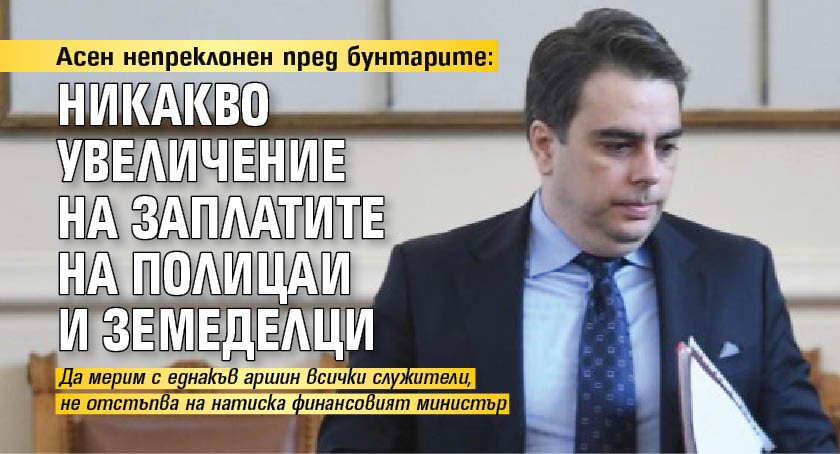 Асен непреклонен пред бунтарите:

НИКАКВО УВЕЛИЧЕНИЕ НА ЗАПЛАТИТЕ НА ПОЛИЦАИ И ЗЕМЕДЕЛЦИ

Да мерим с еднакъв аршин всички служители, не отстъпва на натиска финансовият министър